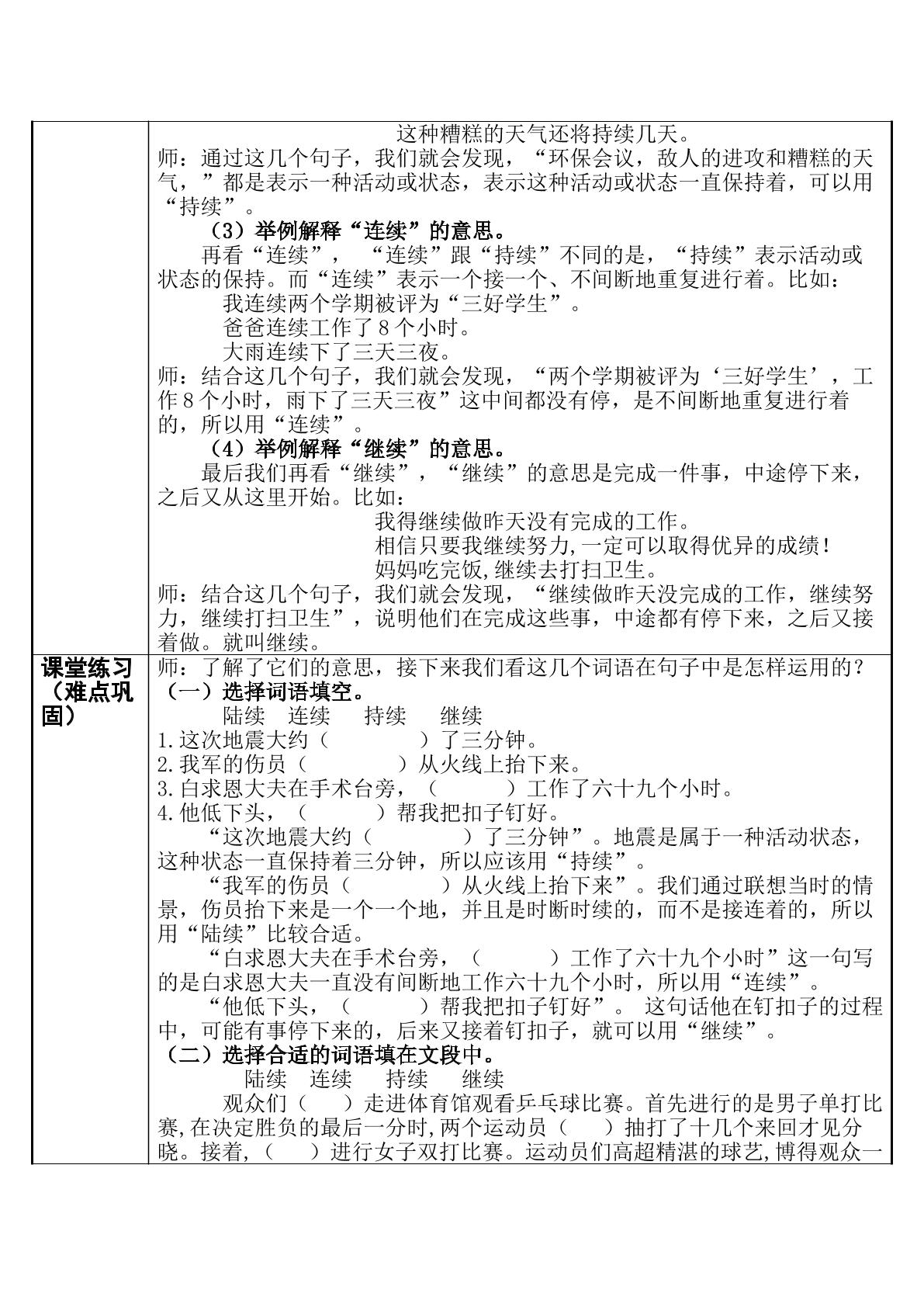 | | 这种糟糕的天气还将持续几天。 师：通过这几个句子，我们就会发现，“环保会议，敌人的进攻和糟糕的天气，”都是表示一种活动或状态，表示这种活动或状态一直保持着，可以用“持续”。 （3）举例解释“连续”的意思。 再看“连续”，“连续”跟“持续”不同的是，“持续”表示活动或状态的保持。而“连续”表示一个接一个、不间断地重复进行着。比如： 我连续两个学期被评为“三好学生”。 爸爸连续工作了8个小时。 大雨连续下了三天三夜。 师：结合这几个句子，我们就会发现，“两个学期被评为‘三好学生’，工作8个小时，雨下了三天三夜”这中间都没有停，是不间断地重复进行着的，所以用“连续”。 （4）举例解释“继续”的意思。 最后我们再看“继续”，“继续”的意思是完成一件事，中途停下来，之后又从这里开始。比如： 我得继续做昨天没有完成的工作。 相信只要我继续努力，一定可以取得优异的成绩！ 妈妈吃完饭，继续去打扫卫生。 师：结合这几个句子，我们就会发现，“继续做昨天没完成的工作，继续努力，继续打扫卫生”，说明他们在完成这些事，中途都有停下来，之后又接着做。就叫继续。 |
|---|---|
| 课堂练习（难点巩固） | 师：了解了它们的意思，接下来我们看这几个词语在句子中是怎样运用的？ （一）选择词语填空。 陆续 连续 持续 继续 1.这次地震大约（ ）了三分钟。 2.我军的伤员（ ）从火线上抬下来。 3.白求恩大夫在手术台旁，（ ）工作了六十九个小时。 4.他低下头，（ ）帮我把扣子钉好。 “这次地震大约（ ）了三分钟”。地震是属于一种活动状态，这种状态一直保持着三分钟，所以应该用“持续”。 “我军的伤员（ ）从火线上抬下来”。我们通过联想当时的情景，伤员抬下来是一个一个地，并且是时断时续的，而不是接连着的，所以用“陆续”比较合适。 “白求恩大夫在手术台旁，（ ）工作了六十九个小时”这一句写的是白求恩大夫一直没有间断地工作六十九个小时，所以用“连续”。 “他低下头，（ ）帮我把扣子钉好”。这句话他在钉扣子的过程中，可能有事停下来的，后来又接着钉扣子，就可以用“继续”。 （二）选择合适的词语填在文段中。 陆续 连续 持续 继续 观众们（ ）走进体育馆观看乒乓球比赛。首先进行的是男子单打比赛，在决定胜负的最后一分时，两个运动员（ ）抽打了十几个来回才见分晓。接着，（ ）进行女子双打比赛。运动员们高超精湛的球艺，博得观众一 |